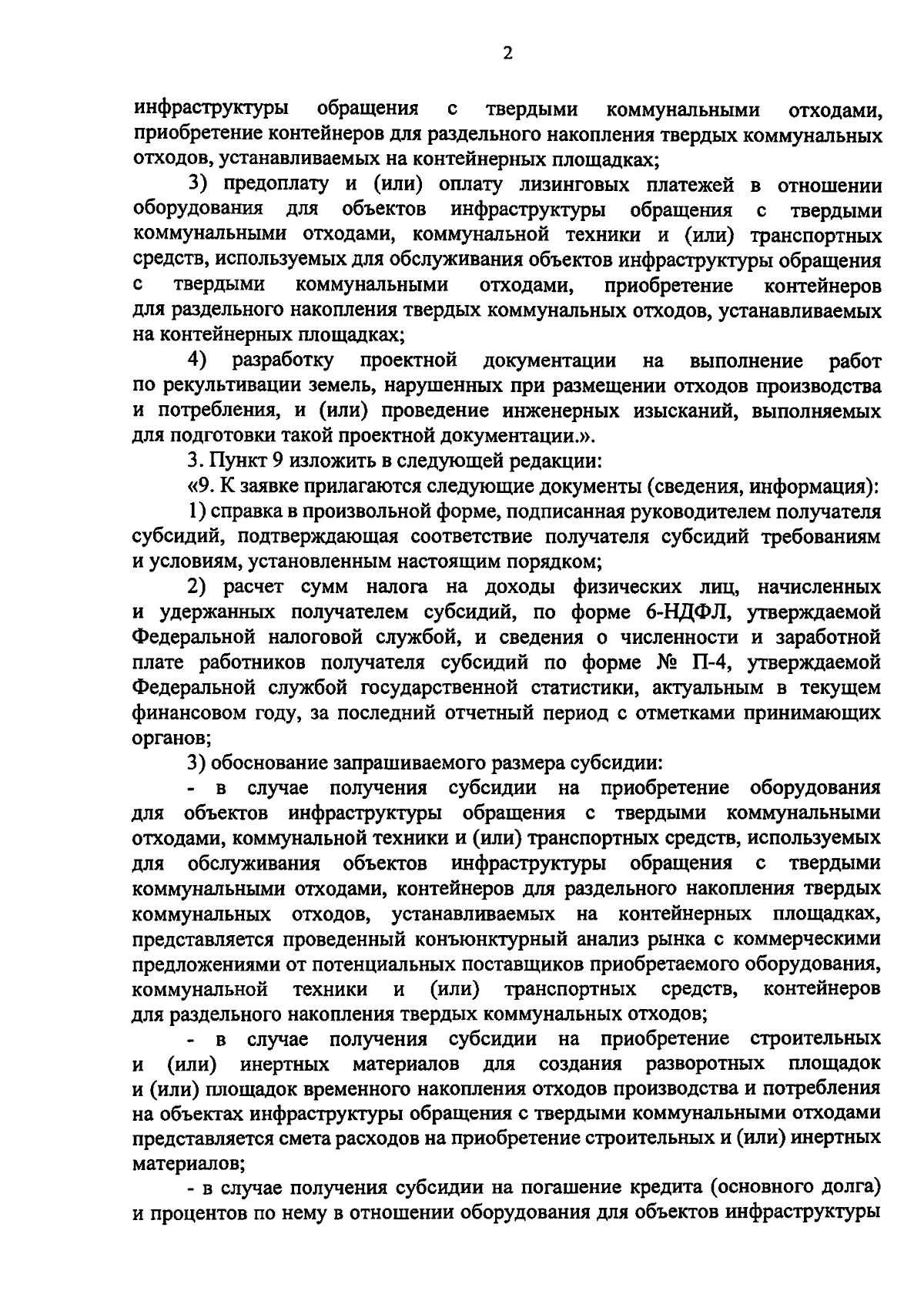 2

инфраструктуры обращения с твердыми коммунальными отходами, приобретение контейнеров для раздельного накопления твердых коммунальных отходов, устанавливаемых на контейнерных площадках;

3) предоплату и (или) оплату лизинговых платежей в отношении оборудования для объектов инфраструктуры обращения с твердыми коммунальными отходами, коммунальной техники и (или) транспортных средств, используемых для обслуживания объектов инфраструктуры обращения с твердыми коммунальными отходами, приобретение контейнеров для раздельного накопления твердых коммунальных отходов, устанавливаемых на контейнерных площадках;

4) разработку проектной документации на выполнение работ по рекультивации земель, нарушенных при размещении отходов производства и потребления, и (или) проведение инженерных изысканий, выполняемых для подготовки такой проектной документации.».

3. Пункт 9 изложить в следующей редакции:

«9. К заявке прилагаются следующие документы (сведения, информация):

1) справка в произвольной форме, подписанная руководителем получателя субсидий, подтверждающая соответствие получателя субсидий требованиям и условиям, установленным настоящим порядком;

2) расчет сумм налога на доходы физических лиц, начисленных и удержанных получателем субсидий, по форме 6-НДФЛ, утверждаемой Федеральной налоговой службой, и сведения о численности и заработной плате работников получателя субсидий по форме № П-4, утверждаемой Федеральной службой государственной статистики, актуальным в текущем финансовом году, за последний отчетный период с отметками принимающих органов;

3) обоснование запрашиваемого размера субсидии:

- в случае получения субсидии на приобретение оборудования для объектов инфраструктуры обращения с твердыми коммунальными отходами, коммунальной техники и (или) транспортных средств, используемых для обслуживания объектов инфраструктуры обращения с твердыми коммунальными отходами, контейнеров для раздельного накопления твердых коммунальных отходов, устанавливаемых на контейнерных площадках, представляется проведенный конъюнктурный анализ рынка с коммерческими предложениями от потенциальных поставщиков приобретаемого оборудования, коммунальной техники и (или) транспортных средств, контейнеров для раздельного накопления твердых коммунальных отходов;

- в случае получения субсидии на приобретение строительных и (или) инертных материалов для создания разворотных площадок и (или) площадок временного накопления отходов производства и потребления на объектах инфраструктуры обращения с твердыми коммунальными отходами представляется смета расходов на приобретение строительных и (или) инертных материалов;

- в случае получения субсидии на погашение кредита (основного долга) и процентов по нему в отношении оборудования для объектов инфраструктуры